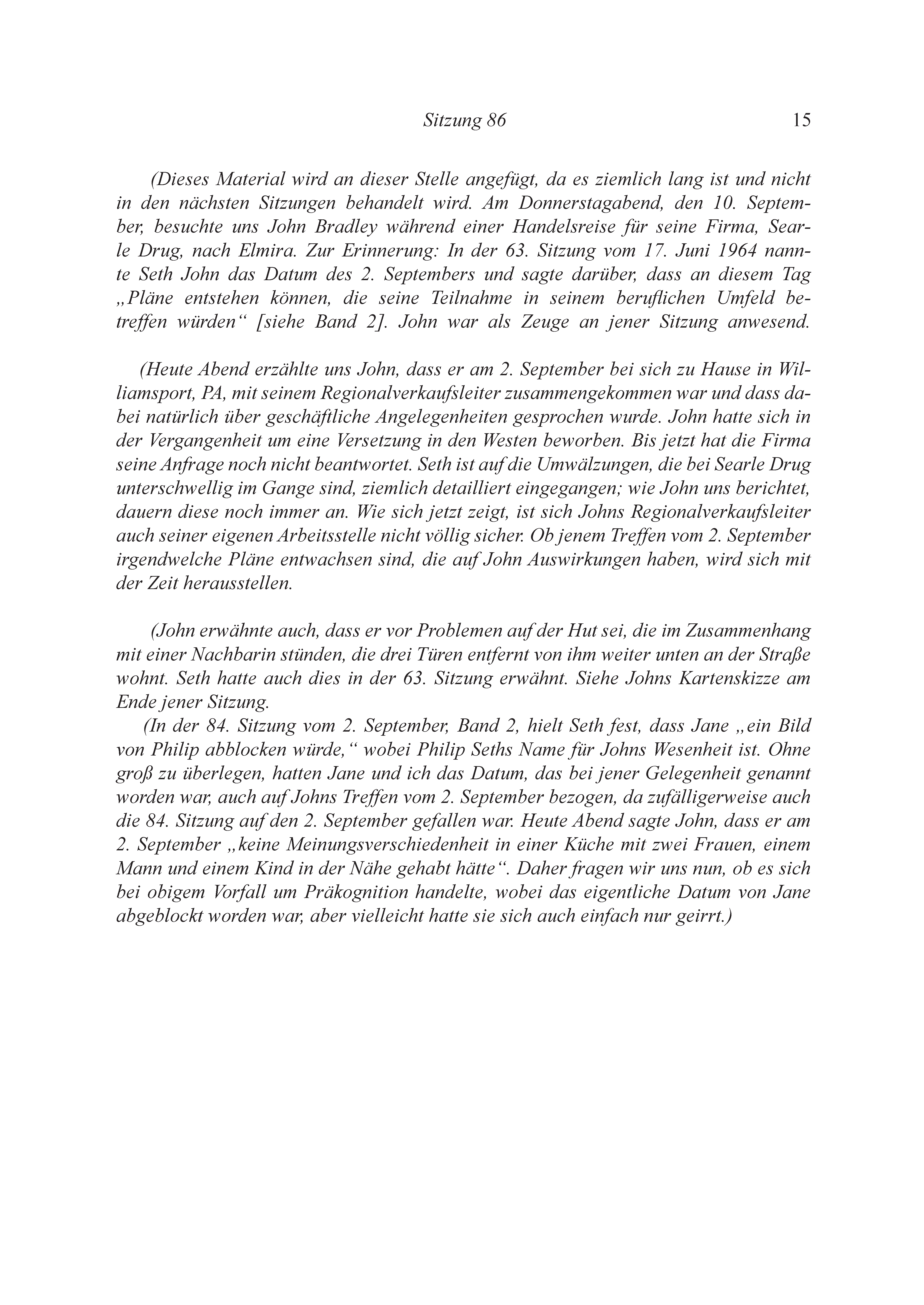 Sitzung 86 15

(Dieses Material wird an dieser Stelle angefügt, da es ziemlich lang ist und nicht in den nächsten Sitzungen behandelt wird. Am Donnerstagabend, den 10. September, besuchte uns John Bradley während einer Handelsreise für seine Firma, Searle Drug, nach Elmira. Zur Erinnerung: In der 63. Sitzung vom 17. Juni 1964 nannte Seth John das Datum des 2. Septembers und sagte darüber, dass an diesem Tag „Pläne entstehen können, die seine Teilnahme in seinem beruflichen Umfeld betreffen würden“ [siehe Band 2]. John war als Zeuge an jener Sitzung anwesend.

(Heute Abend erzählte uns John, dass er am 2. September bei sich zu Hause in Williamsport, PA, mit seinem Regionalverkaufsleiter zusammengekommen war und dass dabei natürlich über geschäftliche Angelegenheiten gesprochen wurde. John hatte sich in der Vergangenheit um eine Versetzung in den Westen beworben. Bis jetzt hat die Firma seine Anfrage noch nicht beantwortet. Seth ist auf die Umwälzungen, die bei Searle Drug unterschwellig im Gange sind, ziemlich detailliert eingegangen; wie John uns berichtet, dauern diese noch immer an. Wie sich jetzt zeigt, ist sich Johns Regionalverkaufsleiter auch seiner eigenen Arbeitsstelle nicht völlig sicher. Ob jenem Treffen vom 2. September irgendwelche Pläne entwachsen sind, die auf John Auswirkungen haben, wird sich mit der Zeit herausstellen.

(John erwähnte auch, dass er vor Problemen auf der Hut sei, die im Zusammenhang mit einer Nachbarin stünden, die drei Türen entfernt von ihm weiter unten an der Straße wohnt. Seth hatte auch dies in der 63. Sitzung erwähnt. Siehe Johns Kartenskizze am Ende jener Sitzung.

(In der 84. Sitzung vom 2. September, Band 2, hielt Seth fest, dass Jane „ein Bild von Philip abblocken würde,“ wobei Philip Seths Name für Johns Wesenheit ist. Ohne groß zu überlegen, hatten Jane und ich das Datum, das bei jener Gelegenheit genannt worden war, auch auf Johns Treffen vom 2. September bezogen, da zufälligerweise auch die 84. Sitzung auf den 2. September gefallen war. Heute Abend sagte John, dass er am 2. September „keine Meinungsverschiedenheit in einer Küche mit zwei Frauen, einem Mann und einem Kind in der Nähe gehabt hätte“. Daher fragen wir uns nun, ob es sich bei obigem Vorfall um Präkognition handelte, wobei das eigentliche Datum von Jane abgeblockt worden war, aber vielleicht hatte sie sich auch einfach nur geirrt.)